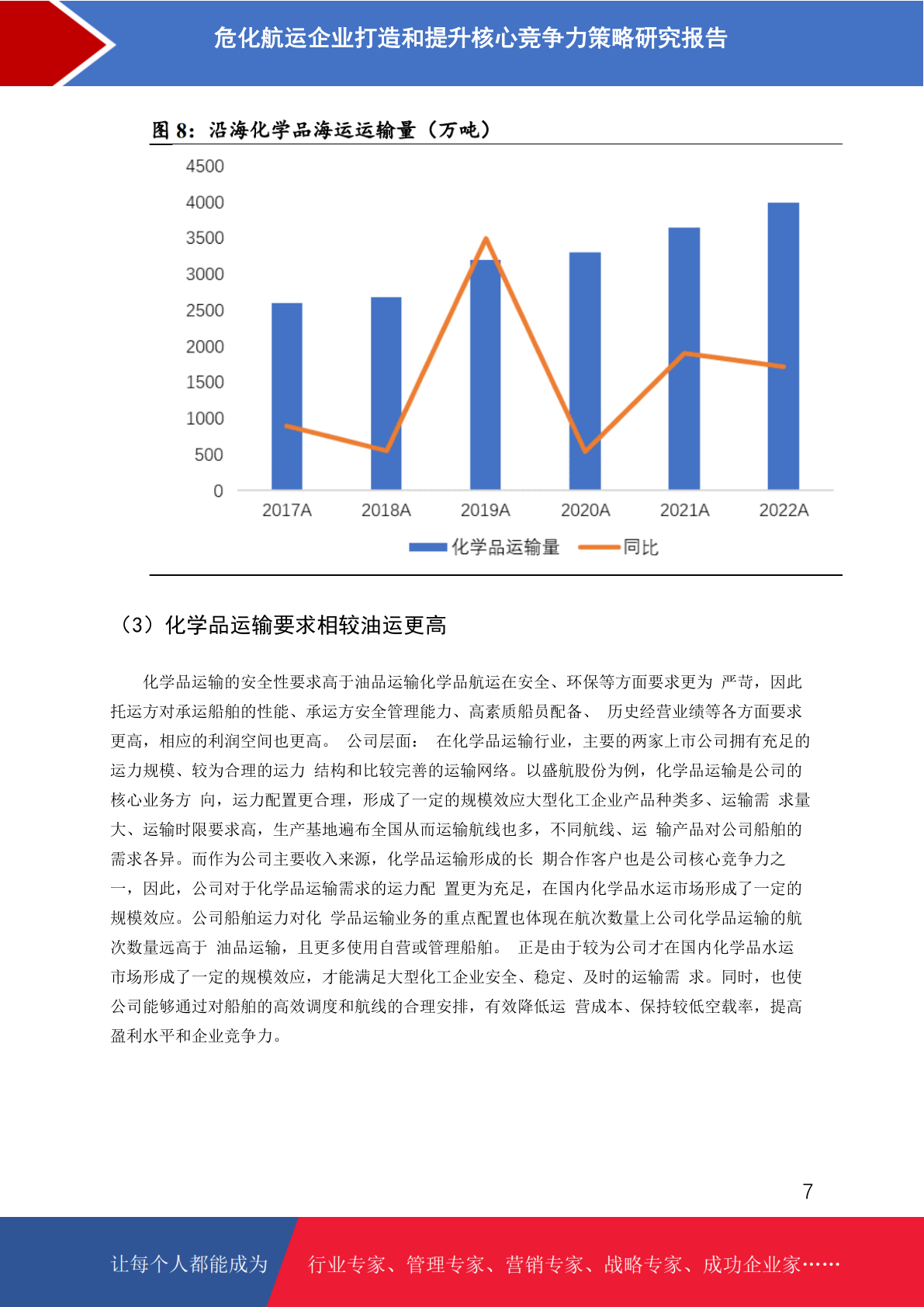 危化航运企业打造和提升核心竞争力策略研究报告

图 8：沿海化学品海运运输量（万吨）

4500
4000
3500
3000
2500
2000
1500
1000
500
0

2017A 2018A 2019A 2020A 2021A 2022A

化学品运输量 同比

（3）化学品运输要求相较油运更高

化学品运输的安全性要求高于油品运输化学品航运在安全、环保等方面要求更为 严苛，因此托运方对承运船舶的性能、承运方安全管理能力、高素质船员配备、 历史经营业绩等各方面要求更高，相应的利润空间也更高。 公司层面： 在化学品运输行业，主要的两家上市公司拥有充足的运力规模、较为合理的运力 结构和比较完善的运输网络。以盛航股份为例，化学品运输是公司的核心业务方 向，运力配置更合理，形成了一定的规模效应大型化工企业产品种类多、运输需 求量大、运输时限要求高，生产基地遍布全国从而运输航线也多，不同航线、运 输产品对公司船舶的需求各异。而作为公司主要收入来源，化学品运输形成的长 期合作客户也是公司核心竞争力之一，因此，公司对于化学品运输需求的运力配 置更为充足，在国内化学品水运市场形成了一定的规模效应。公司船舶运力对化 学品运输业务的重点配置也体现在航次数量上公司化学品运输的航次数量远高于 油品运输，且更多使用自营或管理船舶。 正是由于较为公司才在国内化学品水运市场形成了一定的规模效应，才能满足大型化工企业安全、稳定、及时的运输需 求。同时，也使公司能够通过对船舶的高效调度和航线的合理安排，有效降低运 营成本、保持较低空载率，提高盈利水平和企业竞争力。

7

让每个人都能成为 行业专家、管理专家、营销专家、战略专家、成功企业家……